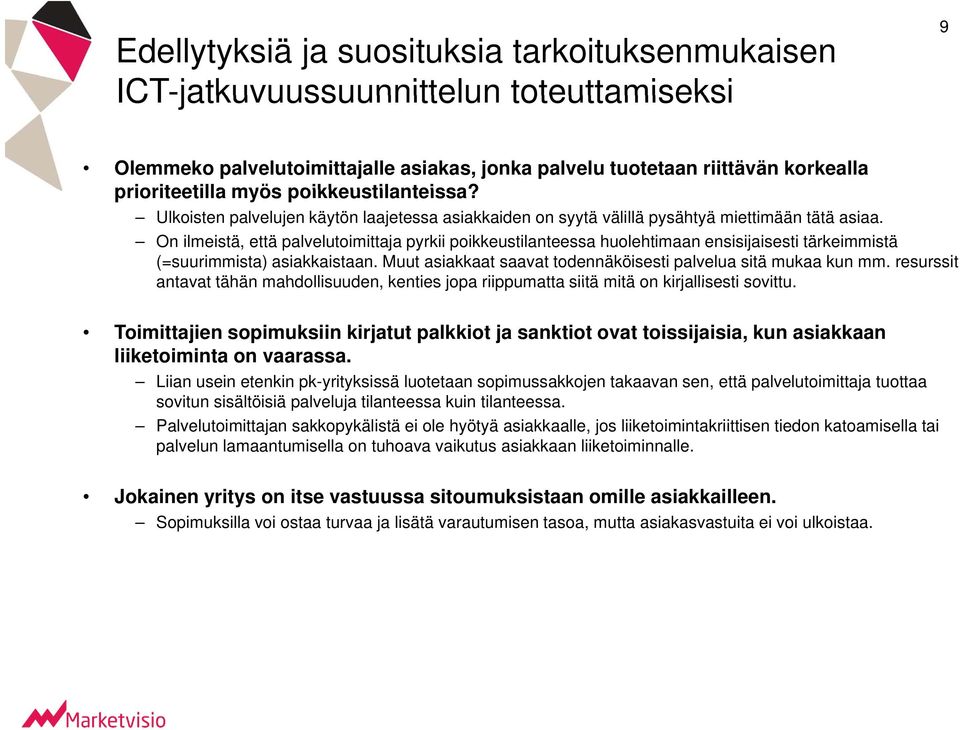 9

Edellytyksiä ja suosituksia tarkoituksenmukaisen ICT-jatkuvuussuunnittelun toteuttamiseksi

• Olemmeko palvelutoimittajalle asiakas, jonka palvelu tuotetaan riittävän korkealla prioriteetilla myös poikkeustilanteissa?
– Ulkoisten palvelujen käytön laajetessa asiakkaiden on syytä välillä pysähtyä miettimään tätä asiaa.
– On ilmeistä, että palvelutoimittaja pyrkii poikkeustilanteessa huolehtimaan ensisijaisesti tärkeimmistä (=suurimmista) asiakkaistaan. Muut asiakkaat saavat todennäköisesti palvelua sitä mukaa kun mm. resurssit antavat tähän mahdollisuuden, kenties jopa riippumatta siitä mitä on kirjallisesti sovittu.

• Toimittajien sopimuksiin kirjatut palkkiot ja sanktiot ovat toissijaisia, kun asiakkaan liiketoiminta on vaarassa.
– Liian usein etenkin pk-yrityksissä luotetaan sopimussakkojen takaavan sen, että palvelutoimittaja tuottaa sovitun sisältöisiä palveluja tilanteessa kuin tilanteessa.
– Palvelutoimittajan sakkopykälistä ei ole hyötyä asiakkaalle, jos liiketoimintakriittisen tiedon katoamisella tai palvelun lamaantumisella on tuhoava vaikutus asiakkaan liiketoiminnalle.

• Jokainen yritys on itse vastuussa sitoumuksistaan omille asiakkailleen.
– Sopimuksilla voi ostaa turvaa ja lisätä varautumisen tasoa, mutta asiakasvastuita ei voi ulkoistaa.

Marketvisio